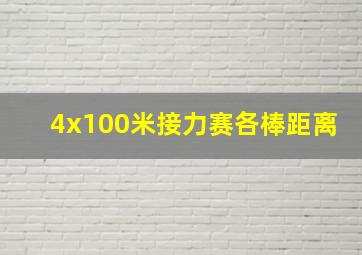 4x100米接力赛各棒距离